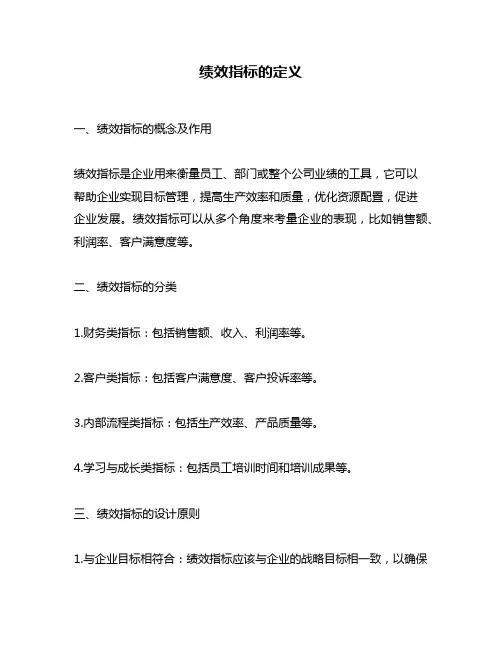 绩效指标的定义

一、绩效指标的概念及作用

绩效指标是企业用来衡量员工、部门或整个公司业绩的工具，它可以帮助企业实现目标管理，提高生产效率和质量，优化资源配置，促进企业发展。绩效指标可以从多个角度来考量企业的表现，比如销售额、利润率、客户满意度等。

二、绩效指标的分类

1.财务类指标：包括销售额、收入、利润率等。

2.客户类指标：包括客户满意度、客户投诉率等。

3.内部流程类指标：包括生产效率、产品质量等。

4.学习与成长类指标：包括员工培训时间和培训成果等。

三、绩效指标的设计原则

1.与企业目标相符合：绩效指标应该与企业的战略目标相一致，以确保